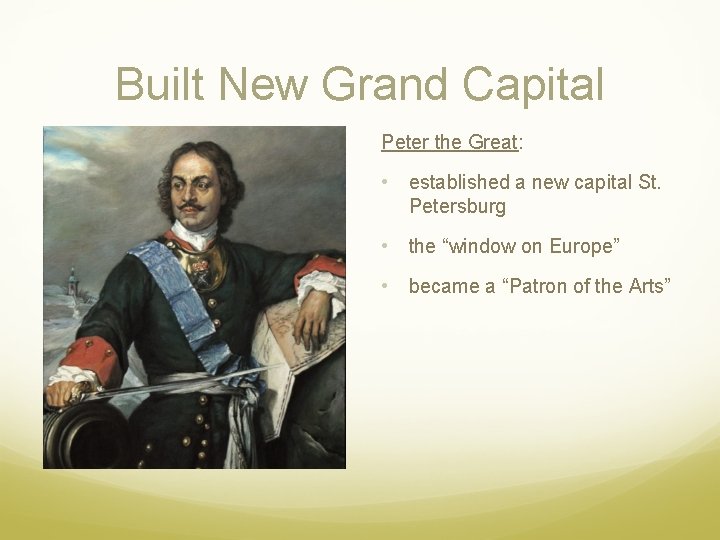 Built New Grand Capital

Peter the Great:

• established a new capital St. Petersburg

• the “window on Europe”

• became a “Patron of the Arts”